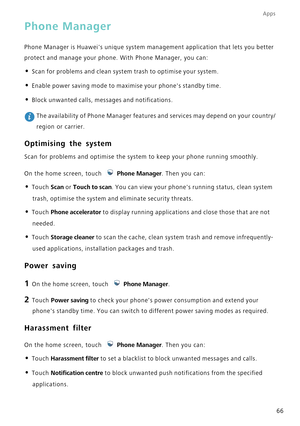 Apps

Phone Manager

Phone Manager is Huawei's unique system management application that lets you better protect and manage your phone. With Phone Manager, you can:

• Scan for problems and clean system trash to optimise your system.

• Enable power saving mode to maximise your phone's standby time.

• Block unwanted calls, messages and notifications.

The availability of Phone Manager features and services may depend on your country/region or carrier.

Optimising the system

Scan for problems and optimise the system to keep your phone running smoothly.

On the home screen, touch Phone Manager. Then you can:

• Touch Scan or Touch to scan. You can view your phone's running status, clean system trash, optimise the system and eliminate security threats.

• Touch Phone accelerator to display running applications and close those that are not needed.

• Touch Storage cleaner to scan the cache, clean system trash and remove infrequently-used applications, installation packages and trash.

Power saving

1 On the home screen, touch Phone Manager.

2 Touch Power saving to check your phone's power consumption and extend your phone's standby time. You can switch to different power saving modes as required.

Harassment filter

On the home screen, touch Phone Manager. Then you can:

• Touch Harassment filter to set a blacklist to block unwanted messages and calls.

• Touch Notification centre to block unwanted push notifications from the specified applications.

66